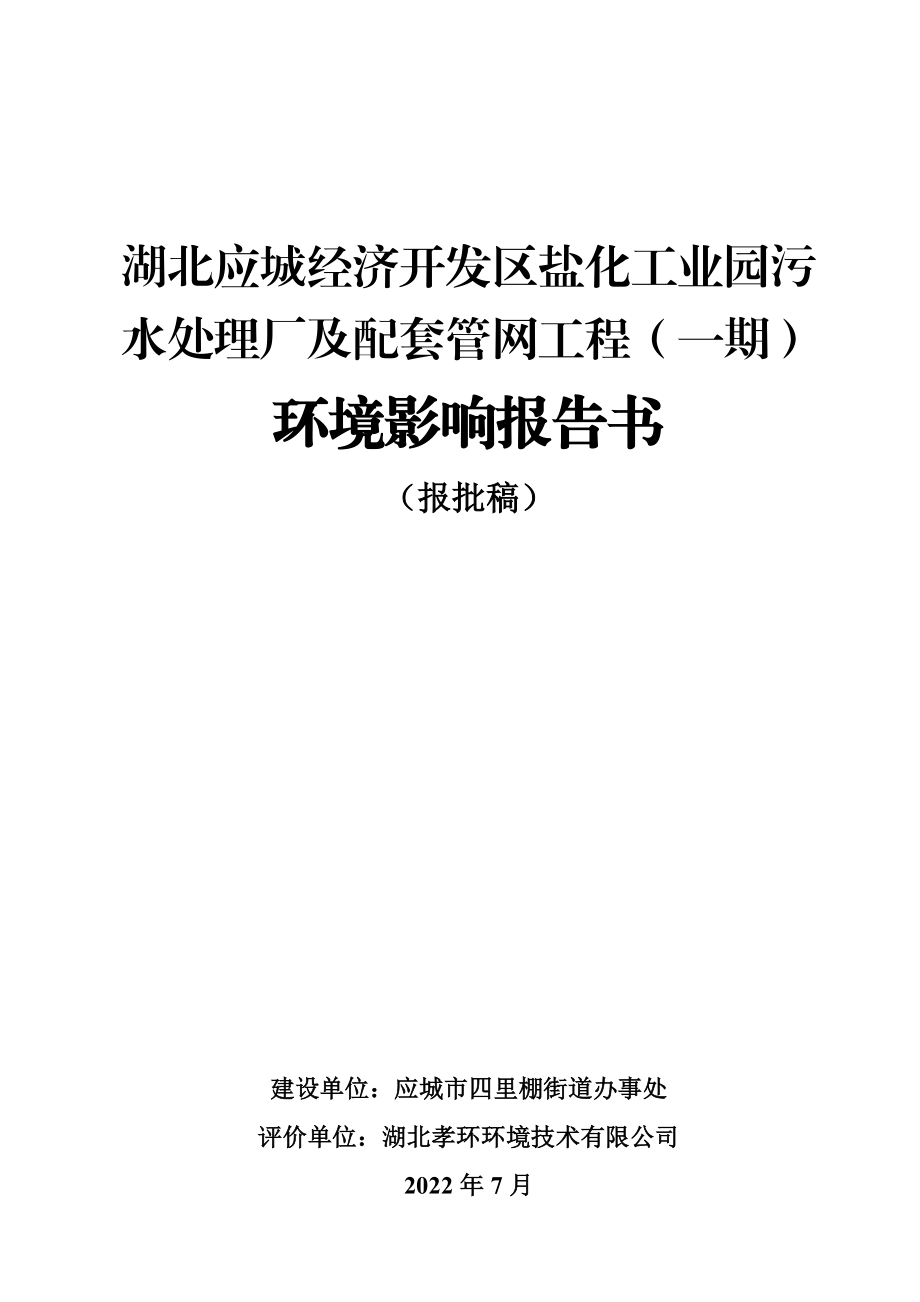 湖北应城经济开发区盐化工业园污水处理厂及配套管网工程（一期）

环境影响报告书

（报批稿）

建设单位：应城市四里棚街道办事处

评价单位：湖北孝环环境技术有限公司

2022 年 7 月